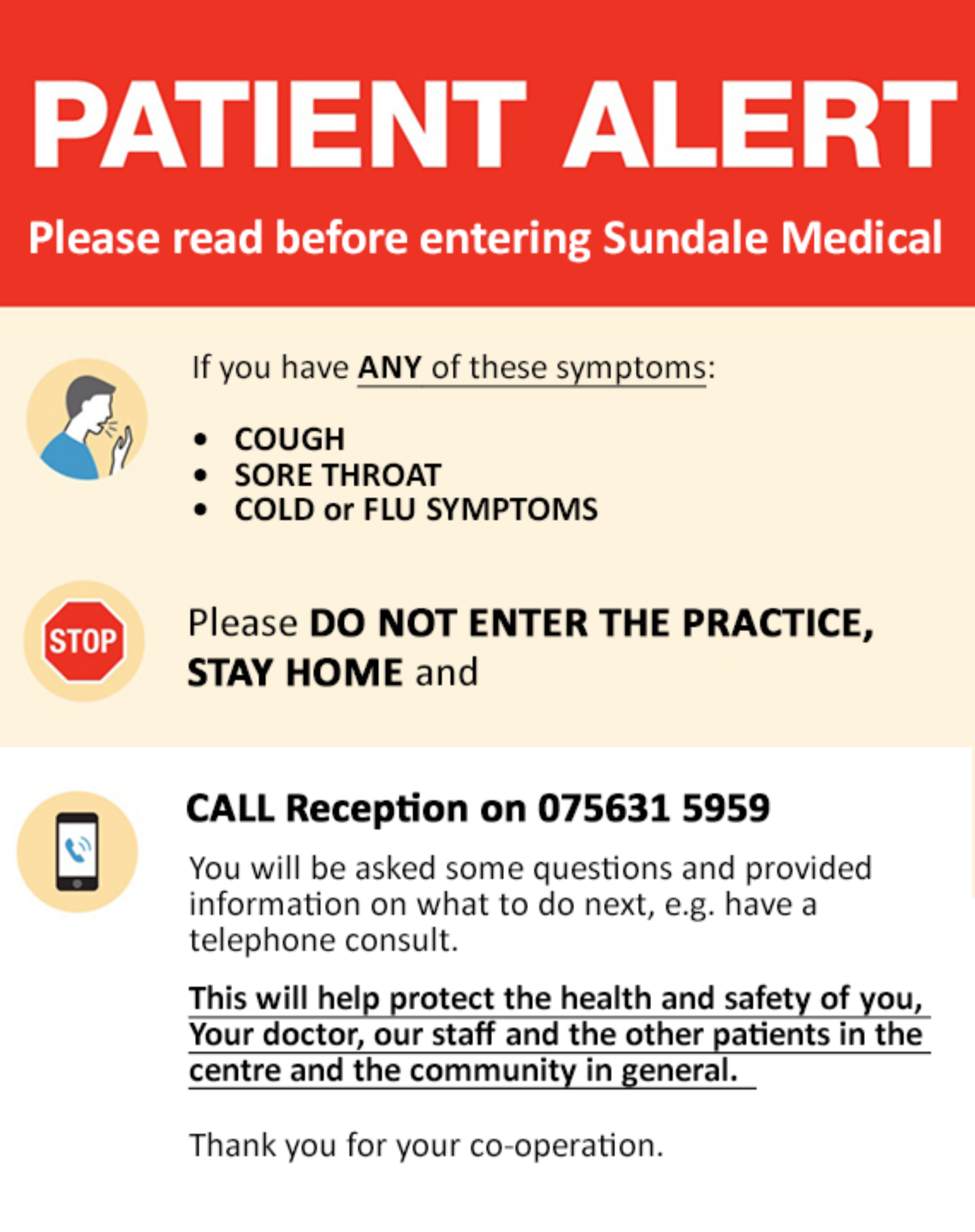 PATIENT ALERT

Please read before entering Sundale Medical

If you have ANY of these symptoms:

• COUGH
• SORE THROAT
• COLD or FLU SYMPTOMS

STOP

Please DO NOT ENTER THE PRACTICE, STAY HOME and

CALL Reception on 075631 5959

You will be asked some questions and provided information on what to do next, e.g. have a telephone consult.

This will help protect the health and safety of you, Your doctor, our staff and the other patients in the centre and the community in general.

Thank you for your co-operation.